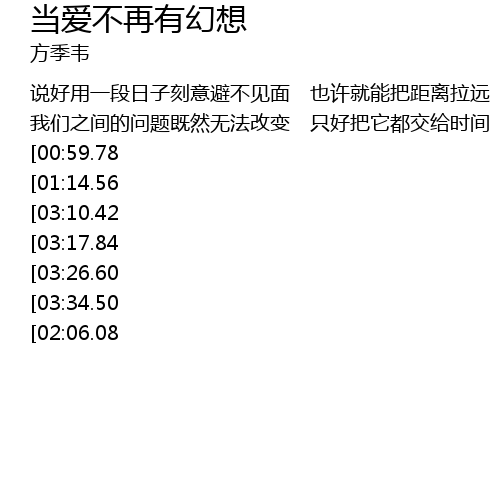 当爱不再有幻想
方季韦

说好用一段日子刻意避不见面 也许就能把距离拉远
我们之间的问题既然无法改变 只好把它都交给时间
[00:59.78
[01:14.56
[03:10.42
[03:17.84
[03:26.60
[03:34.50
[02:06.08